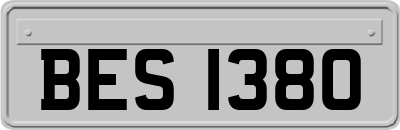 BES 1380